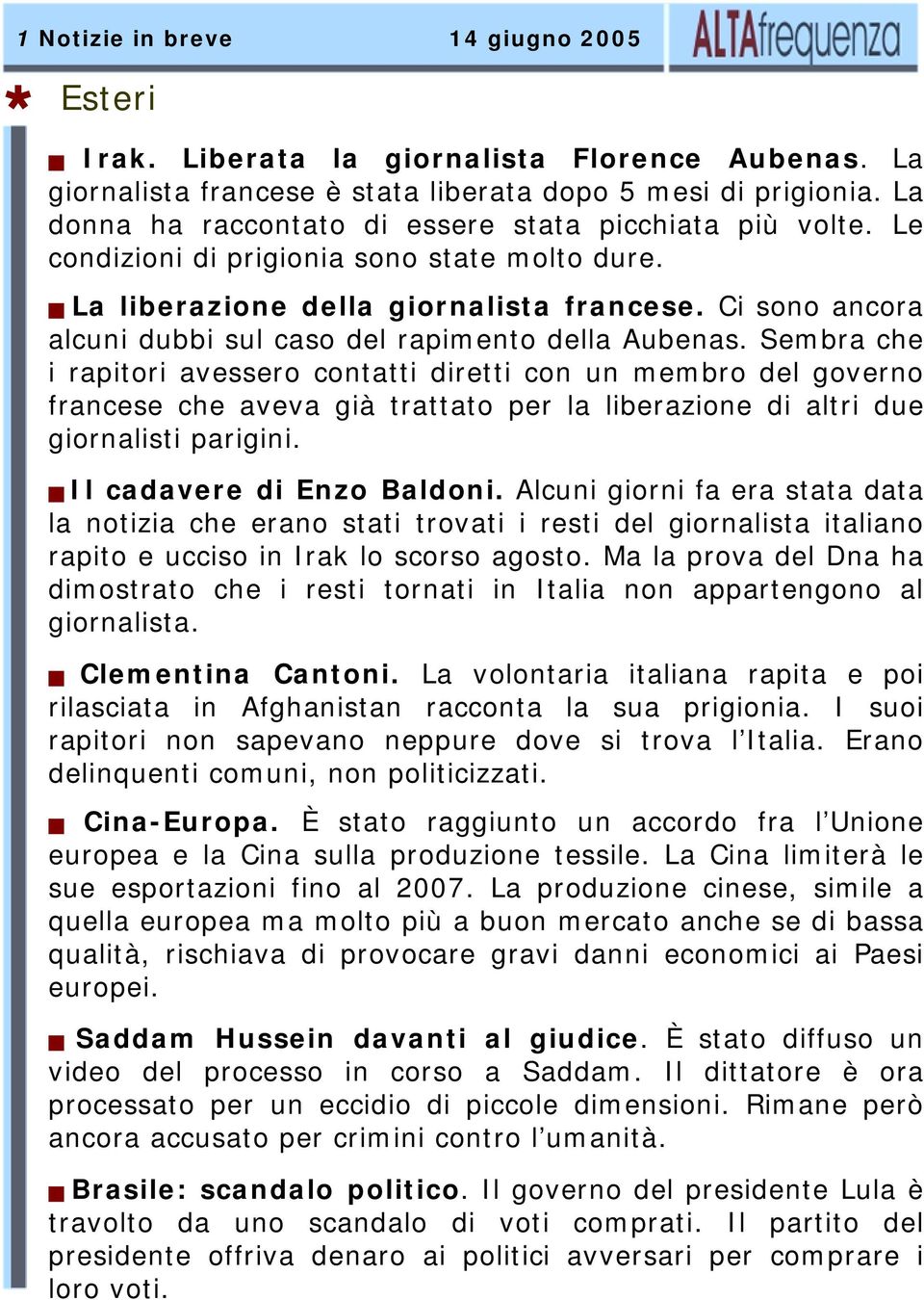 1 Notizie in breve 14 giugno 2005

ALTAfrequenza

Esteri

Irak. Liberata la giornalista Florence Aubenas. La giornalista francese è stata liberata dopo 5 mesi di prigionia. La donna ha raccontato di essere stata picchiata più volte. Le condizioni di prigionia sono state molto dure.

La liberazione della giornalista francese. Ci sono ancora alcuni dubbi sul caso del rapimento della Aubenas. Sembra che i rapitori avessero contatti diretti con un membro del governo francese che aveva già trattato per la liberazione di altri due giornalisti parigini.

Il cadavere di Enzo Baldoni. Alcuni giorni fa era stata data la notizia che erano stati trovati i resti del giornalista italiano rapito e ucciso in Irak lo scorso agosto. Ma la prova del Dna ha dimostrato che i resti tornati in Italia non appartengono al giornalista.

Clementina Cantoni. La volontaria italiana rapita e poi rilasciata in Afghanistan racconta la sua prigionia. I suoi rapitori non sapevano neppure dove si trova l'Italia. Erano delinquenti comuni, non politicizzati.

Cina-Europa. È stato raggiunto un accordo fra l'Unione europea e la Cina sulla produzione tessile. La Cina limiterà le sue esportazioni fino al 2007. La produzione cinese, simile a quella europea ma molto più a buon mercato anche se di bassa qualità, rischiava di provocare gravi danni economici ai Paesi europei.

Saddam Hussein davanti al giudice. È stato diffuso un video del processo in corso a Saddam. Il dittatore è ora processato per un eccidio di piccole dimensioni. Rimane però ancora accusato per crimini contro l'umanità.

Brasile: scandalo politico. Il governo del presidente Lula è travolto da uno scandalo di voti comprati. Il partito del presidente offriva denaro ai politici avversari per comprare i loro voti.